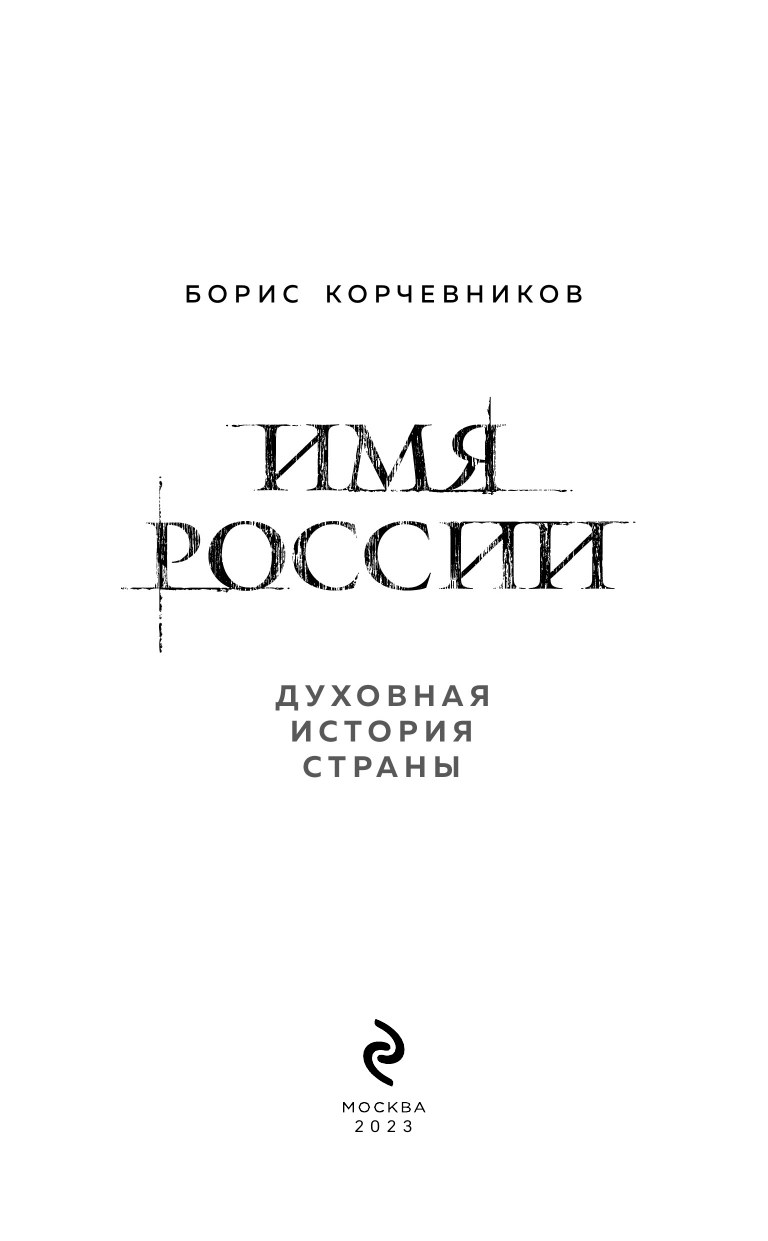 БОРИС КОРЧЕВНИКОВ

ИМЯ РОССИИ

ДУХОВНАЯ ИСТОРИЯ СТРАНЫ

МОСКВА
2023